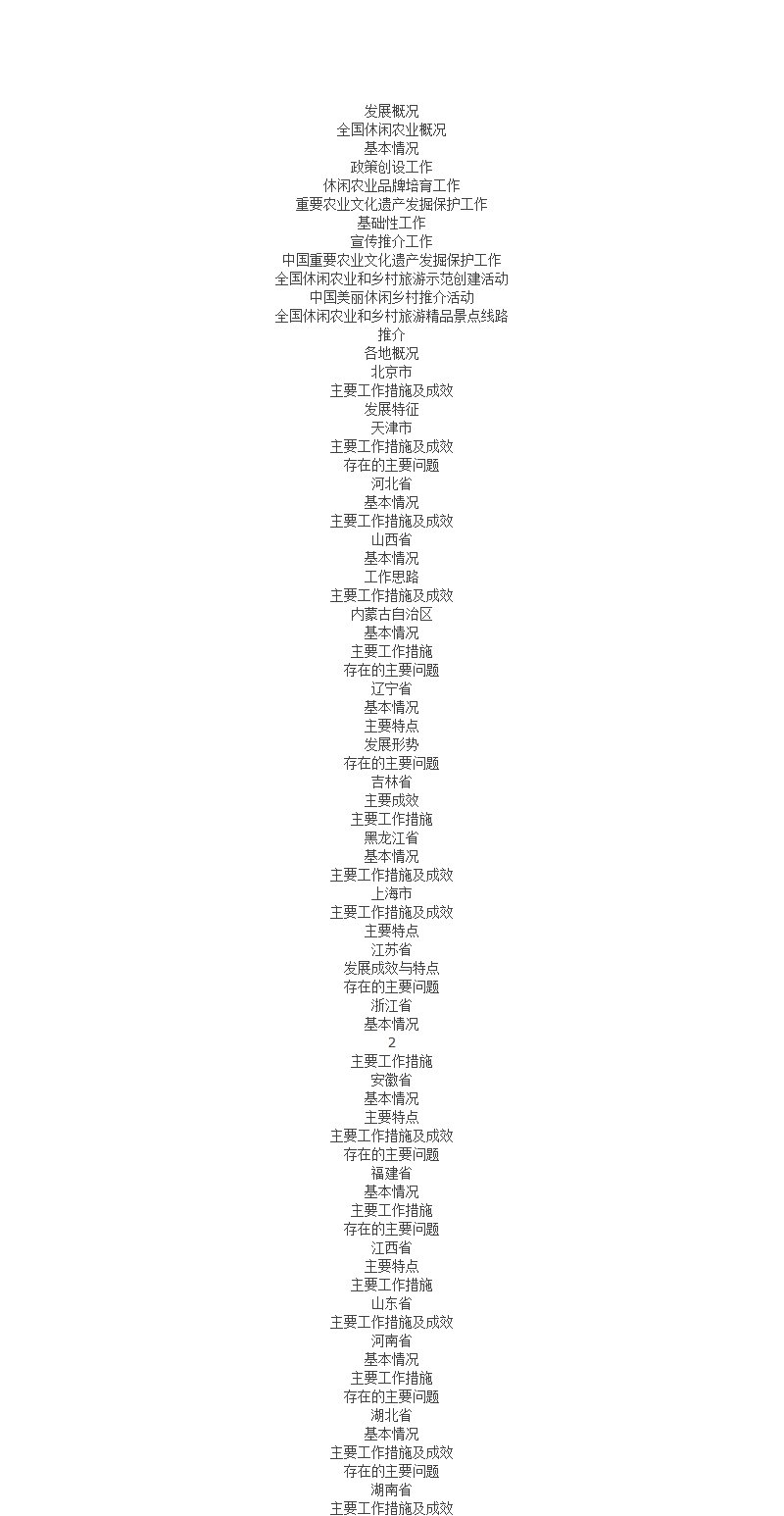 发展概况
全国休闲农业概况
基本情况
政策创设工作
休闲农业品牌培育工作
重要农业文化遗产发掘保护工作
基础性工作
宣传推介工作
中国重要农业文化遗产发掘保护工作
全国休闲农业和乡村旅游示范创建活动
中国美丽休闲乡村推介活动
全国休闲农业和乡村旅游精品景点线路
推介
各地概况
北京市
主要工作措施及成效
发展特征
天津市
主要工作措施及成效
存在的主要问题
河北省
基本情况
主要工作措施及成效
山西省
基本情况
工作思路
主要工作措施及成效
内蒙古自治区
基本情况
主要工作措施
存在的主要问题
辽宁省
基本情况
主要特点
发展形势
存在的主要问题
吉林省
主要成效
主要工作措施
黑龙江省
基本情况
主要工作措施及成效
上海市
主要工作措施及成效
主要特点
江苏省
发展成效与特点
存在的主要问题
浙江省
基本情况
2
主要工作措施
安徽省
基本情况
主要特点
主要工作措施及成效
存在的主要问题
福建省
基本情况
主要工作措施
存在的主要问题
江西省
主要特点
主要工作措施
山东省
主要工作措施及成效
河南省
基本情况
主要工作措施
存在的主要问题
湖北省
基本情况
主要工作措施及成效
存在的主要问题
湖南省
主要工作措施及成效